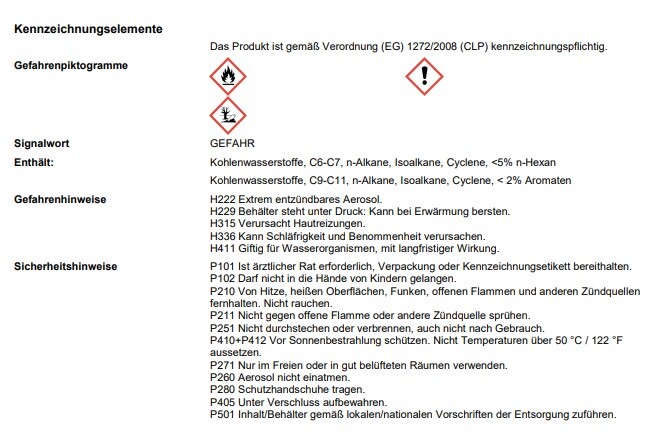 **Kennzeichnungselemente**

Das Produkt ist gemäß Verordnung (EG) 1272/2008 (CLP) kennzeichnungspflichtig.

**Gefahrenpiktogramme**

**Signalwort** GEFAHR

**Enthält:** Kohlenwasserstoffe, C6-C7, n-Alkane, Isoalkane, Cyclene, <5% n-Hexan

Kohlenwasserstoffe, C9-C11, n-Alkane, Isoalkane, Cyclene, < 2% Aromaten

**Gefahrenhinweise**

H222 Extrem entzündbares Aerosol.
H229 Behälter steht unter Druck: Kann bei Erwärmung bersten.
H315 Verursacht Hautreizungen.
H336 Kann Schläfrigkeit und Benommenheit verursachen.
H411 Giftig für Wasserorganismen, mit langfristiger Wirkung.

**Sicherheitshinweise**

P101 Ist ärztlicher Rat erforderlich, Verpackung oder Kennzeichnungsetikett bereithalten.
P102 Darf nicht in die Hände von Kindern gelangen.
P210 Von Hitze, heißen Oberflächen, Funken, offenen Flammen und anderen Zündquellen fernhalten. Nicht rauchen.
P211 Nicht gegen offene Flamme oder andere Zündquelle sprühen.
P251 Nicht durchstechen oder verbrennen, auch nicht nach Gebrauch.
P410+P412 Vor Sonnenbestrahlung schützen. Nicht Temperaturen über 50 °C / 122 °F aussetzen.
P271 Nur im Freien oder in gut belüfteten Räumen verwenden.
P260 Aerosol nicht einatmen.
P280 Schutzhandschuhe tragen.
P405 Unter Verschluss aufbewahren.
P501 Inhalt/Behälter gemäß lokalen/nationalen Vorschriften der Entsorgung zuführen.